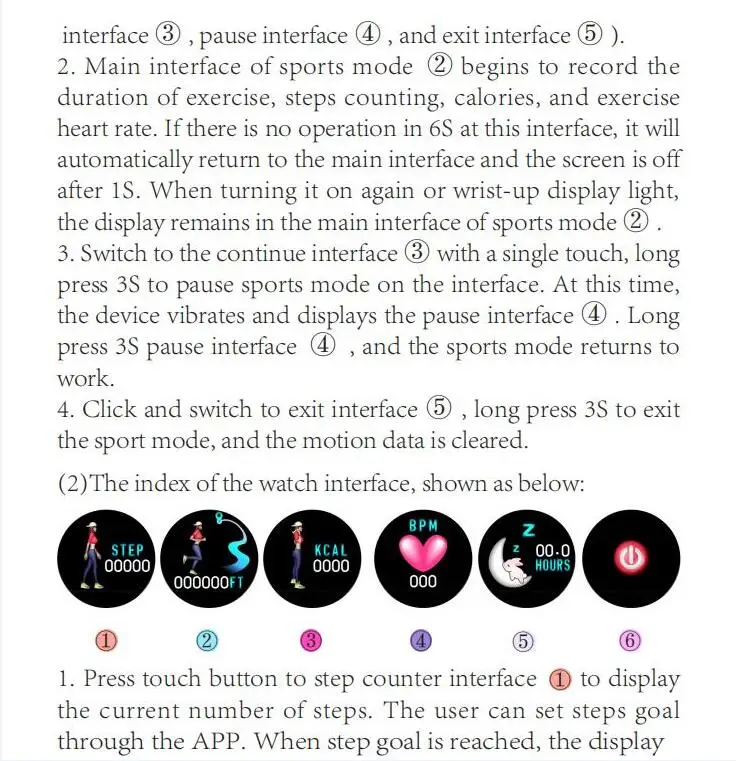 interface ③ , pause interface ④ , and exit interface ⑤ ).
2. Main interface of sports mode ② begins to record the duration of exercise, steps counting, calories, and exercise heart rate. If there is no operation in 6S at this interface, it will automatically return to the main interface and the screen is off after 1S. When turning it on again or wrist-up display light, the display remains in the main interface of sports mode ② .
3. Switch to the continue interface ③ with a single touch, long press 3S to pause sports mode on the interface. At this time, the device vibrates and displays the pause interface ④ . Long press 3S pause interface ④ , and the sports mode returns to work.
4. Click and switch to exit interface ⑤ , long press 3S to exit the sport mode, and the motion data is cleared.

(2)The index of the watch interface, shown as below:

STEP
00000

000000FT

KCAL
0000

BPM
000

Z
z 00.0
HOURS

① ② ③ ④ ⑤ ⑥

1. Press touch button to step counter interface ① to display the current number of steps. The user can set steps goal through the APP. When step goal is reached, the display